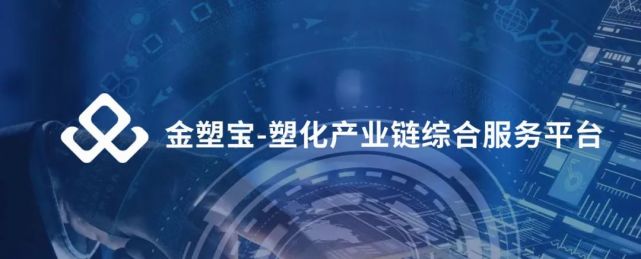 金塑宝-塑化产业链综合服务平台